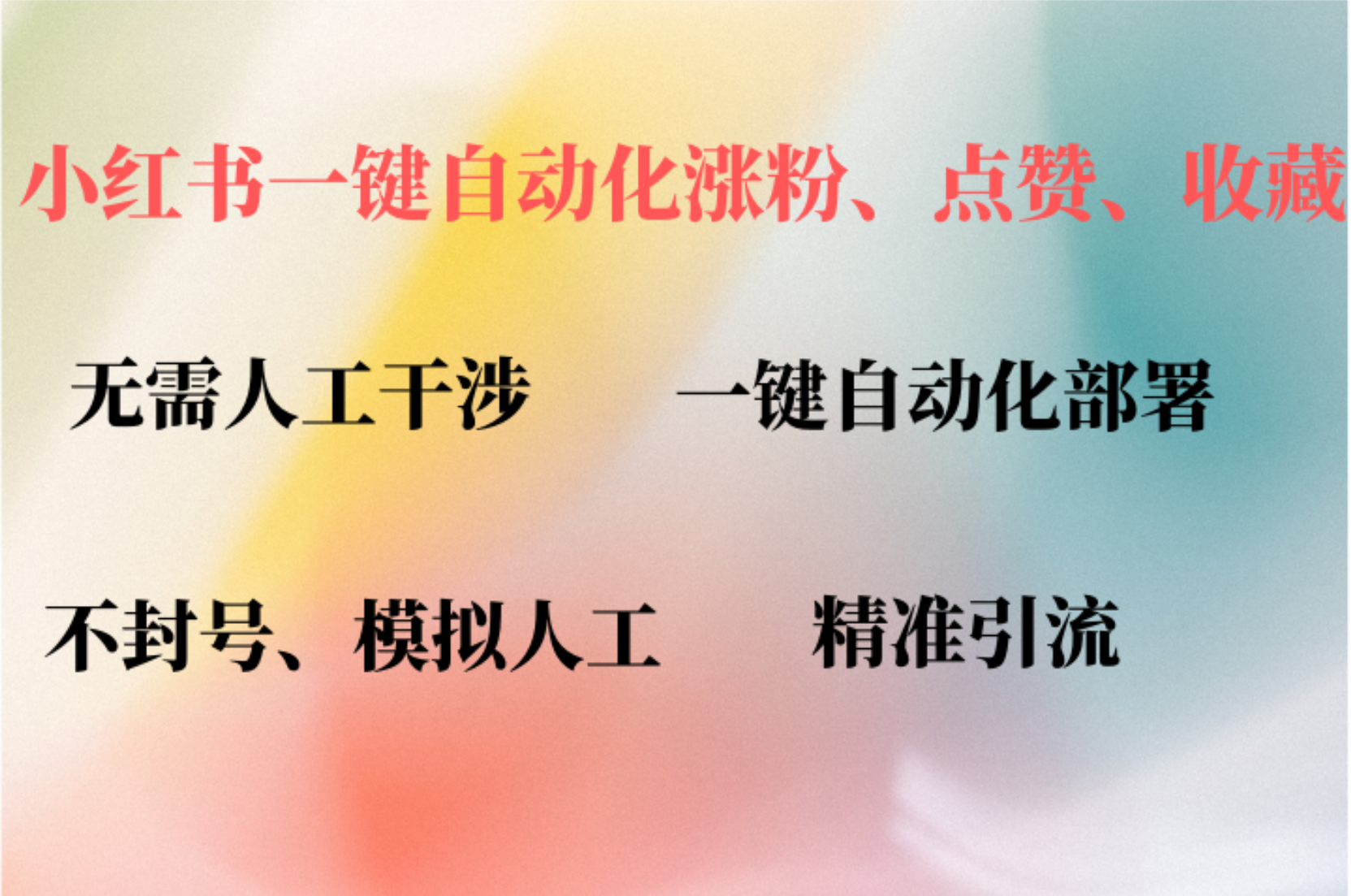 小红书一键自动化涨粉、点赞、收藏

无需人工干涉　一键自动化部署

不封号、模拟人工　精准引流